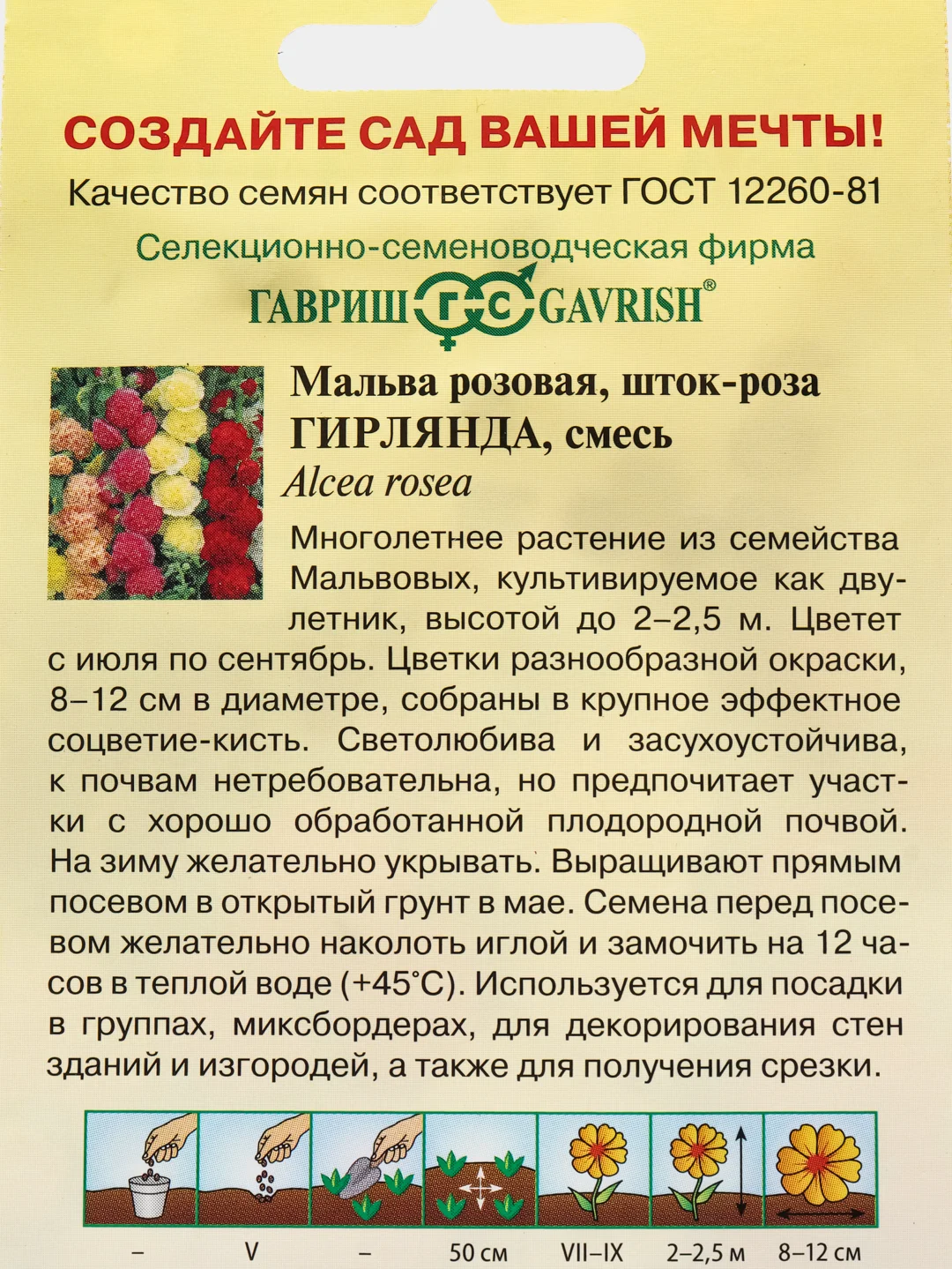 СОЗДАЙТЕ САД ВАШЕЙ МЕЧТЫ!
Качество семян соответствует ГОСТ 12260-81
Селекционно-семеноводческая фирма
ГАВРИШ ГС GAVRISH®

Мальва розовая, шток-роза ГИРЛЯНДА, смесь
Alcea rosea

Многолетнее растение из семейства Мальвовых, культивируемое как двулетник, высотой до 2–2,5 м. Цветет с июля по сентябрь. Цветки разнообразной окраски, 8–12 см в диаметре, собраны в крупное эффектное соцветие-кисть. Светолюбива и засухоустойчива, к почвам нетребовательна, но предпочитает участки с хорошо обработанной плодородной почвой. На зиму желательно укрывать. Выращивают прямым посевом в открытый грунт в мае. Семена перед посевом желательно наколоть иглой и замочить на 12 часов в теплой воде (+45°С). Используется для посадки в группах, миксбордерах, для декорирования стен зданий и изгородей, а также для получения срезки.

| – | V | – | 50 см | VII–IX | 2–2,5 м | 8–12 см |